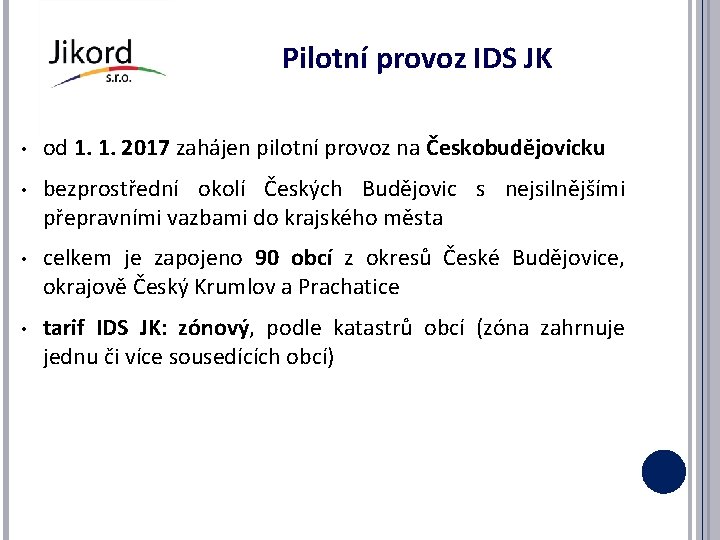 Jikord
s.r.o.

Pilotní provoz IDS JK

• od 1. 1. 2017 zahájen pilotní provoz na Českobudějovicku

• bezprostřední okolí Českých Budějovic s nejsilnějšími přepravními vazbami do krajského města

• celkem je zapojeno 90 obcí z okresů České Budějovice, okrajově Český Krumlov a Prachatice

• tarif IDS JK: zónový, podle katastrů obcí (zóna zahrnuje jednu či více sousedících obcí)